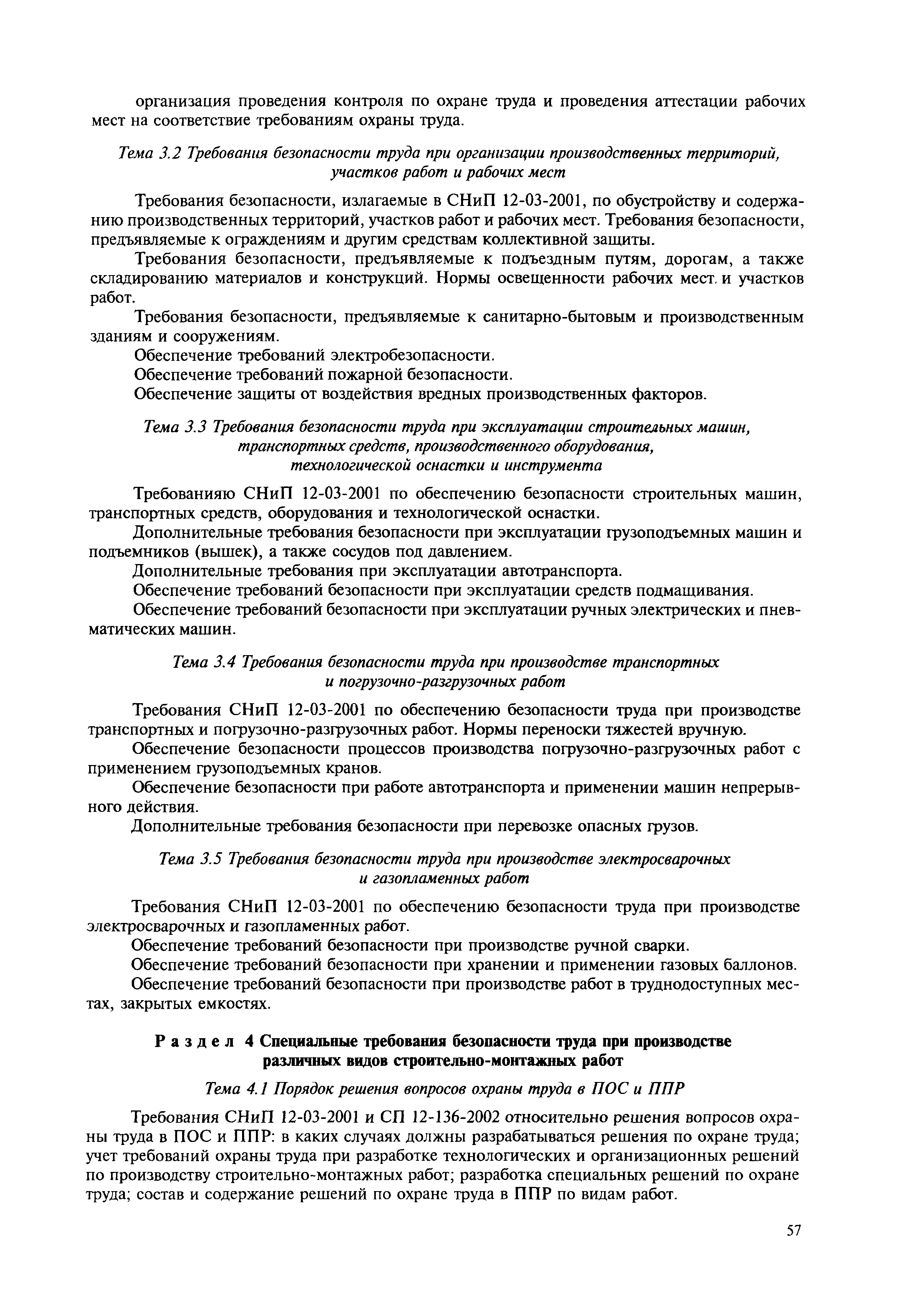 организация проведения контроля по охране труда и проведения аттестации рабочих мест на соответствие требованиям охраны труда.

Тема 3.2 Требования безопасности труда при организации производственных территорий, участков работ и рабочих мест

Требования безопасности, излагаемые в СНиП 12-03-2001, по обустройству и содержанию производственных территорий, участков работ и рабочих мест. Требования безопасности, предъявляемые к ограждениям и другим средствам коллективной защиты.

Требования безопасности, предъявляемые к подъездным путям, дорогам, а также складированию материалов и конструкций. Нормы освещенности рабочих мест, и участков работ.

Требования безопасности, предъявляемые к санитарно-бытовым и производственным зданиям и сооружениям.

Обеспечение требований электробезопасности.

Обеспечение требований пожарной безопасности.

Обеспечение защиты от воздействия вредных производственных факторов.

Тема 3.3 Требования безопасности труда при эксплуатации строительных машин, транспортных средств, производственного оборудования, технологической оснастки и инструмента

Требованияю СНиП 12-03-2001 по обеспечению безопасности строительных машин, транспортных средств, оборудования и технологической оснастки.

Дополнительные требования безопасности при эксплуатации грузоподъемных машин и подъемников (вышек), а также сосудов под давлением.

Дополнительные требования при эксплуатации автотранспорта.

Обеспечение требований безопасности при эксплуатации средств подмащивания.

Обеспечение требований безопасности при эксплуатации ручных электрических и пневматических машин.

Тема 3.4 Требования безопасности труда при производстве транспортных и погрузочно-разгрузочных работ

Требования СНиП 12-03-2001 по обеспечению безопасности труда при производстве транспортных и погрузочно-разгрузочных работ. Нормы переноски тяжестей вручную.

Обеспечение безопасности процессов производства погрузочно-разгрузочных работ с применением грузоподъемных кранов.

Обеспечение безопасности при работе автотранспорта и применении машин непрерывного действия.

Дополнительные требования безопасности при перевозке опасных грузов.

Тема 3.5 Требования безопасности труда при производстве электросварочных и газопламенных работ

Требования СНиП 12-03-2001 по обеспечению безопасности труда при производстве электросварочных и газопламенных работ.

Обеспечение требований безопасности при производстве ручной сварки.

Обеспечение требований безопасности при хранении и применении газовых баллонов.

Обеспечение требований безопасности при производстве работ в труднодоступных местах, закрытых емкостях.

Раздел 4 Специальные требования безопасности труда при производстве различных видов строительно-монтажных работ

Тема 4.1 Порядок решения вопросов охраны труда в ПОС и ППР

Требования СНиП 12-03-2001 и СП 12-136-2002 относительно решения вопросов охраны труда в ПОС и ППР: в каких случаях должны разрабатываться решения по охране труда; учет требований охраны труда при разработке технологических и организационных решений по производству строительно-монтажных работ; разработка специальных решений по охране труда; состав и содержание решений по охране труда в ППР по видам работ.

57